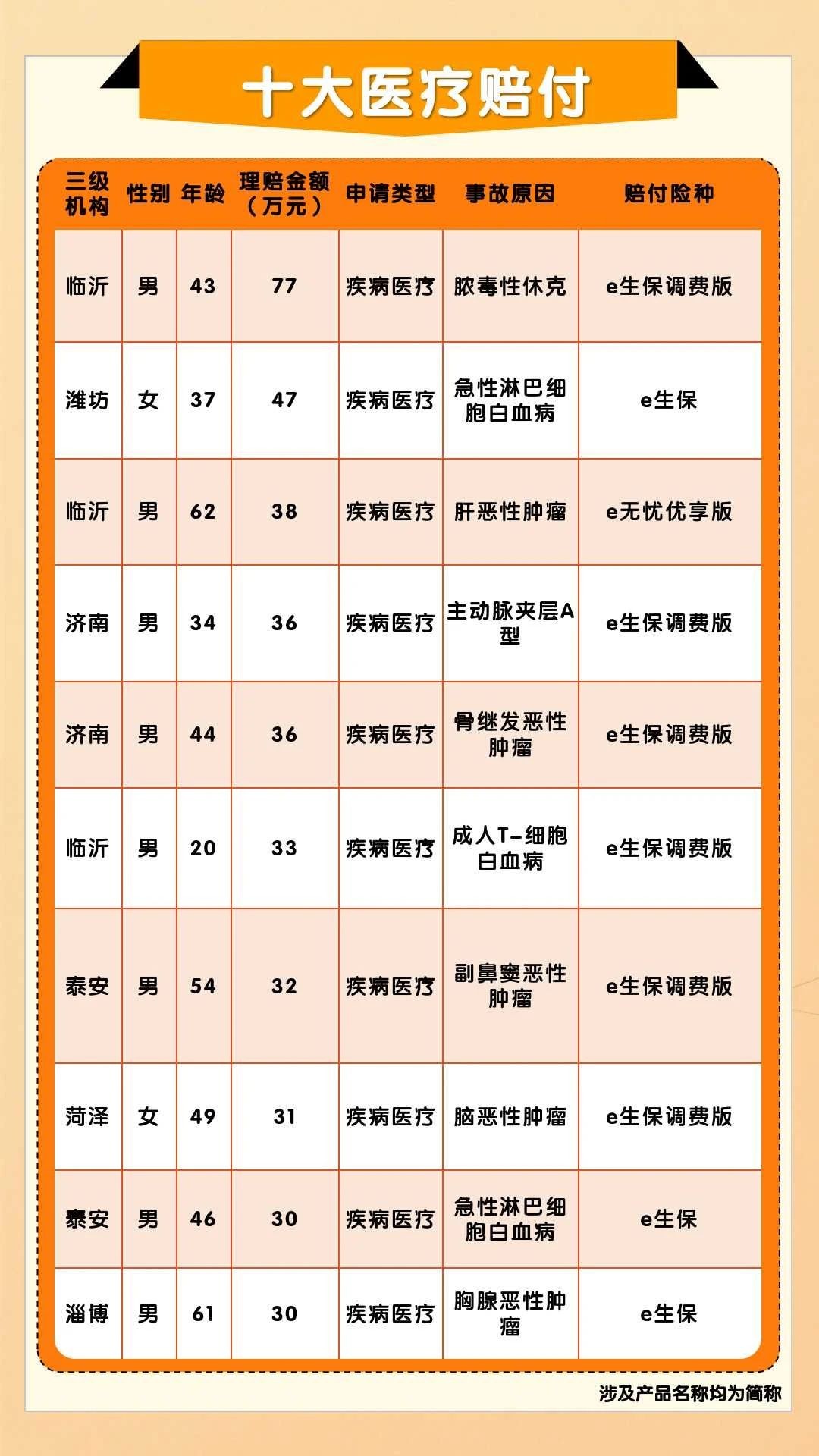 十大医疗赔付

| 三级机构 | 性别 | 年龄 | 理赔金额（万元） | 申请类型 | 事故原因 | 赔付险种 |
|---|---|---|---|---|---|---|
| 临沂 | 男 | 43 | 77 | 疾病医疗 | 脓毒性休克 | e生保调费版 |
| 潍坊 | 女 | 37 | 47 | 疾病医疗 | 急性淋巴细胞白血病 | e生保 |
| 临沂 | 男 | 62 | 38 | 疾病医疗 | 肝恶性肿瘤 | e无忧优享版 |
| 济南 | 男 | 34 | 36 | 疾病医疗 | 主动脉夹层A型 | e生保调费版 |
| 济南 | 男 | 44 | 36 | 疾病医疗 | 骨继发恶性肿瘤 | e生保调费版 |
| 临沂 | 男 | 20 | 33 | 疾病医疗 | 成人T-细胞白血病 | e生保调费版 |
| 泰安 | 男 | 54 | 32 | 疾病医疗 | 副鼻窦恶性肿瘤 | e生保调费版 |
| 菏泽 | 女 | 49 | 31 | 疾病医疗 | 脑恶性肿瘤 | e生保调费版 |
| 泰安 | 男 | 46 | 30 | 疾病医疗 | 急性淋巴细胞白血病 | e生保 |
| 淄博 | 男 | 61 | 30 | 疾病医疗 | 胸腺恶性肿瘤 | e生保 |

涉及产品名称均为简称